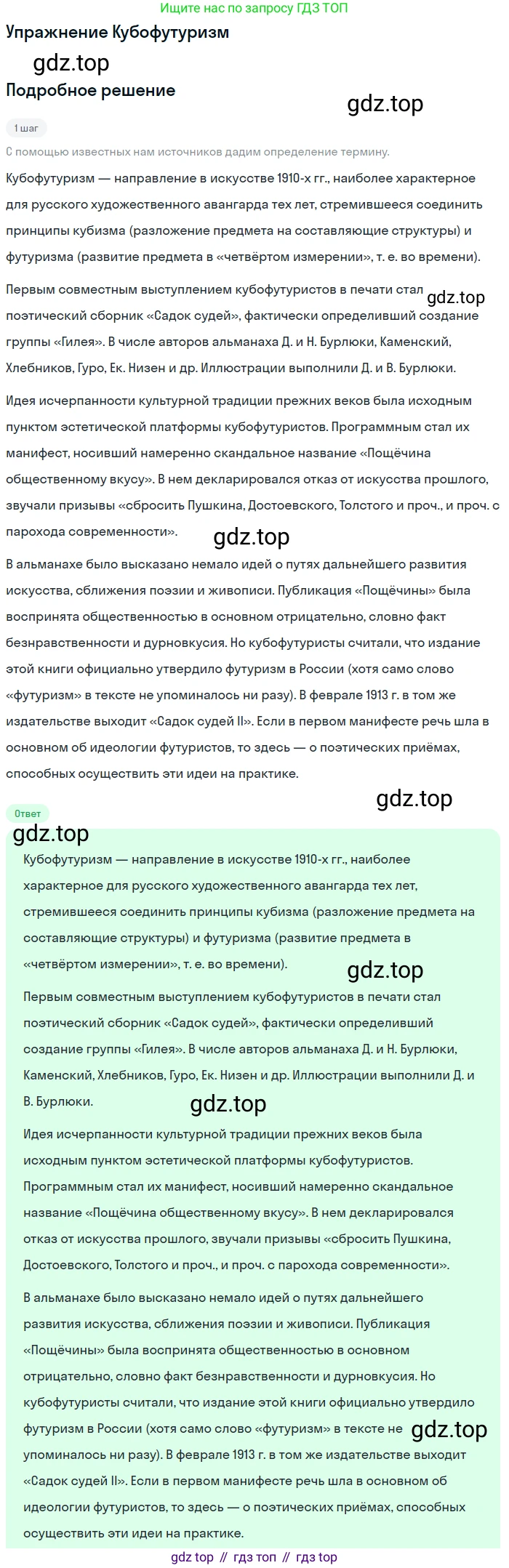 Ищите нас по запросу ГДЗ ТОП

Упражнение Кубофутуризм

gdz.top

Подробное решение

gdz.top

1 шаг

С помощью известных нам источников дадим определение термину.

Кубофутуризм — направление в искусстве 1910-х гг., наиболее характерное для русского художественного авангарда тех лет, стремившееся соединить принципы кубизма (разложение предмета на составляющие структуры) и футуризма (развитие предмета в «четвёртом измерении», т. е. во времени).

Первым совместным выступлением кубофутуристов в печати стал gdz.top поэтический сборник «Садок судей», фактически определивший создание группы «Гилея». В числе авторов альманаха Д. и Н. Бурлюки, Каменский, Хлебников, Гуро, Ек. Низен и др. Иллюстрации выполнили Д. и В. Бурлюки.

Идея исчерпанности культурной традиции прежних веков была исходным пунктом эстетической платформы кубофутуристов. Программным стал их манифест, носивший намеренно скандальное название «Пощёчина общественному вкусу». В нем декларировался отказ от искусства прошлого, звучали призывы «сбросить Пушкина, Достоевского, Толстого и проч., и проч. с парохода современности».

gdz.top

В альманахе было высказано немало идей о путях дальнейшего развития искусства, сближения поэзии и живописи. Публикация «Пощёчины» была воспринята общественностью в основном отрицательно, словно факт безнравственности и дурновкусия. Но кубофутуристы считали, что издание этой книги официально утвердило футуризм в России (хотя само слово «футуризм» в тексте не упоминалось ни разу). В феврале 1913 г. в том же издательстве выходит «Садок судей II». Если в первом манифесте речь шла в основном об идеологии футуристов, то здесь — о поэтических приёмах, способных осуществить эти идеи на практике.

gdz.top

Ответ

gdz.top

Кубофутуризм — направление в искусстве 1910-х гг., наиболее характерное для русского художественного авангарда тех лет, стремившееся соединить принципы кубизма (разложение предмета на составляющие структуры) и футуризма (развитие предмета в «четвёртом измерении», т. е. во времени).

gdz.top

Первым совместным выступлением кубофутуристов в печати стал поэтический сборник «Садок судей», фактически определивший создание группы «Гилея». В числе авторов альманаха Д. и Н. Бурлюки, Каменский, Хлебников, Гуро, Ек. Низен и др. Иллюстрации выполнили Д. и В. Бурлюки.

gdz.top

Идея исчерпанности культурной традиции прежних веков была исходным пунктом эстетической платформы кубофутуристов. Программным стал их манифест, носивший намеренно скандальное название «Пощёчина общественному вкусу». В нем декларировался отказ от искусства прошлого, звучали призывы «сбросить Пушкина, Достоевского, Толстого и проч., и проч. с парохода современности».

В альманахе было высказано немало идей о путях дальнейшего развития искусства, сближения поэзии и живописи. Публикация «Пощёчины» была воспринята общественностью в основном отрицательно, словно факт безнравственности и дурновкусия. Но кубофутуристы считали, что издание этой книги официально утвердило футуризм в России (хотя само слово «футуризм» в тексте не gdz.top упоминалось ни разу). В феврале 1913 г. в том же издательстве выходит «Садок судей II». Если в первом манифесте речь шла в основном об идеологии футуристов, то здесь — о поэтических приёмах, способных осуществить эти идеи на практике.

gdz top // гдз топ // гдз top